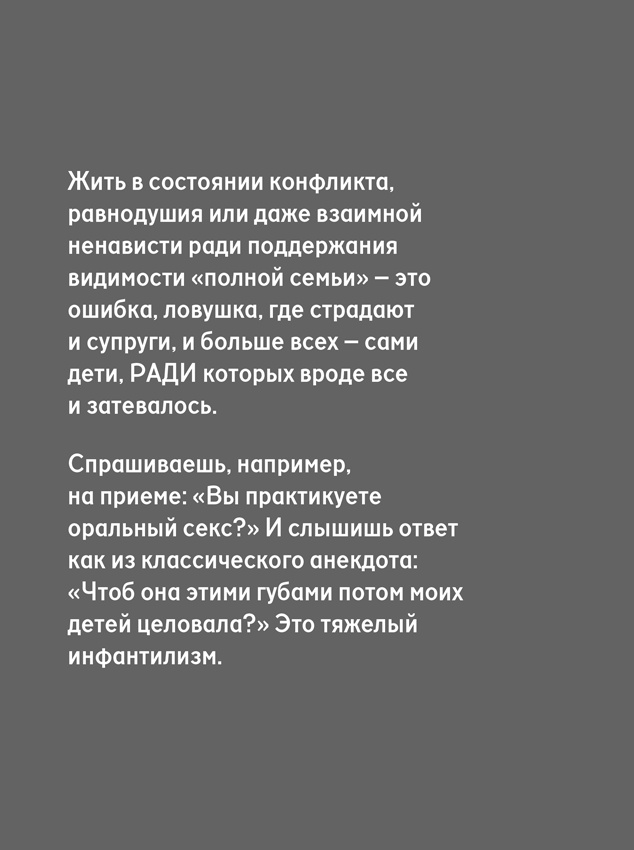 Жить в состоянии конфликта, равнодушия или даже взаимной ненависти ради поддержания видимости «полной семьи» — это ошибка, ловушка, где страдают и супруги, и больше всех — сами дети, РАДИ которых вроде все и затевалось.

Спрашиваешь, например, на приеме: «Вы практикуете оральный секс?» И слышишь ответ как из классического анекдота: «Чтоб она этими губами потом моих детей целовала?» Это тяжелый инфантилизм.